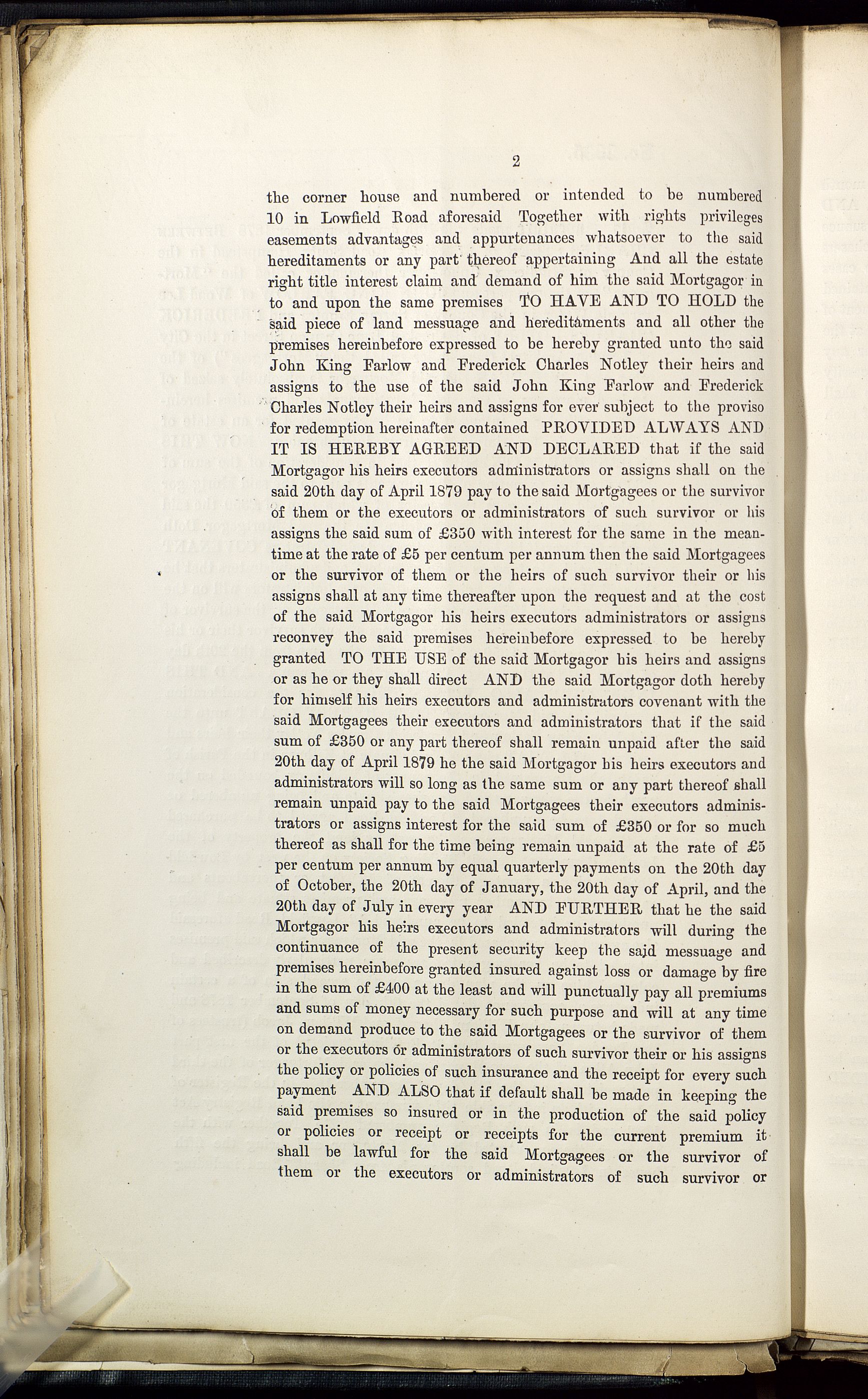 2

the corner house and numbered or intended to be numbered 10 in Lowfield Road aforesaid Together with rights privileges easements advantages and appurtenances whatsoever to the said hereditaments or any part thereof appertaining And all the estate right title interest claim and demand of him the said Mortgagor in to and upon the same premises TO HAVE AND TO HOLD the said piece of land messuage and hereditaments and all other the premises hereinbefore expressed to be hereby granted unto the said John King Farlow and Frederick Charles Notley their heirs and assigns to the use of the said John King Farlow and Frederick Charles Notley their heirs and assigns for ever subject to the proviso for redemption hereinafter contained PROVIDED ALWAYS AND IT IS HEREBY AGREED AND DECLARED that if the said Mortgagor his heirs executors administrators or assigns shall on the said 20th day of April 1879 pay to the said Mortgagees or the survivor of them or the executors or administrators of such survivor or his assigns the said sum of £350 with interest for the same in the meantime at the rate of £5 per centum per annum then the said Mortgagees or the survivor of them or the heirs of such survivor their or his assigns shall at any time thereafter upon the request and at the cost of the said Mortgagor his heirs executors administrators or assigns reconvey the said premises hereinbefore expressed to be hereby granted TO THE USE of the said Mortgagor his heirs and assigns or as he or they shall direct AND the said Mortgagor doth hereby for himself his heirs executors and administrators covenant with the said Mortgagees their executors and administrators that if the said sum of £350 or any part thereof shall remain unpaid after the said 20th day of April 1879 he the said Mortgagor his heirs executors and administrators will so long as the same sum or any part thereof shall remain unpaid pay to the said Mortgagees their executors administrators or assigns interest for the said sum of £350 or for so much thereof as shall for the time being remain unpaid at the rate of £5 per centum per annum by equal quarterly payments on the 20th day of October, the 20th day of January, the 20th day of April, and the 20th day of July in every year AND FURTHER that he the said Mortgagor his heirs executors and administrators will during the continuance of the present security keep the said messuage and premises hereinbefore granted insured against loss or damage by fire in the sum of £400 at the least and will punctually pay all premiums and sums of money necessary for such purpose and will at any time on demand produce to the said Mortgagees or the survivor of them or the executors or administrators of such survivor their or his assigns the policy or policies of such insurance and the receipt for every such payment AND ALSO that if default shall be made in keeping the said premises so insured or in the production of the said policy or policies or receipt or receipts for the current premium it shall be lawful for the said Mortgagees or the survivor of them or the executors or administrators of such survivor or